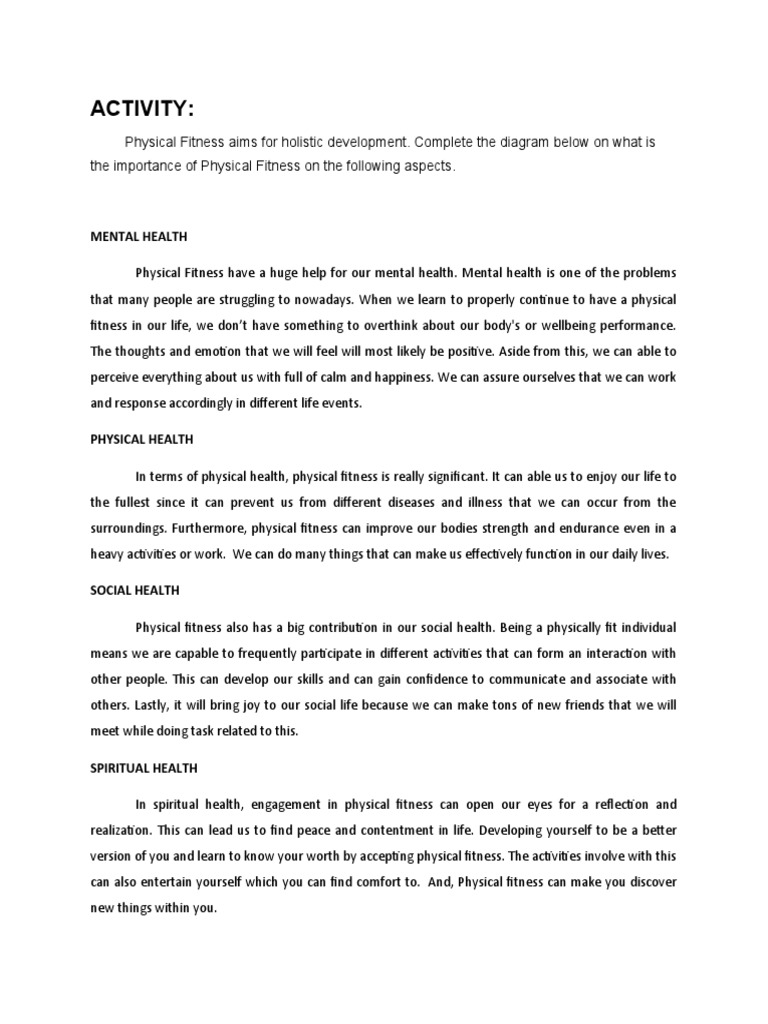 ACTIVITY:

Physical Fitness aims for holistic development. Complete the diagram below on what is the importance of Physical Fitness on the following aspects.

MENTAL HEALTH

Physical Fitness have a huge help for our mental health. Mental health is one of the problems that many people are struggling to nowadays. When we learn to properly continue to have a physical fitness in our life, we don't have something to overthink about our body's or wellbeing performance. The thoughts and emotion that we will feel will most likely be positive. Aside from this, we can able to perceive everything about us with full of calm and happiness. We can assure ourselves that we can work and response accordingly in different life events.

PHYSICAL HEALTH

In terms of physical health, physical fitness is really significant. It can able us to enjoy our life to the fullest since it can prevent us from different diseases and illness that we can occur from the surroundings. Furthermore, physical fitness can improve our bodies strength and endurance even in a heavy activities or work. We can do many things that can make us effectively function in our daily lives.

SOCIAL HEALTH

Physical fitness also has a big contribution in our social health. Being a physically fit individual means we are capable to frequently participate in different activities that can form an interaction with other people. This can develop our skills and can gain confidence to communicate and associate with others. Lastly, it will bring joy to our social life because we can make tons of new friends that we will meet while doing task related to this.

SPIRITUAL HEALTH

In spiritual health, engagement in physical fitness can open our eyes for a reflection and realization. This can lead us to find peace and contentment in life. Developing yourself to be a better version of you and learn to know your worth by accepting physical fitness. The activities involve with this can also entertain yourself which you can find comfort to. And, Physical fitness can make you discover new things within you.